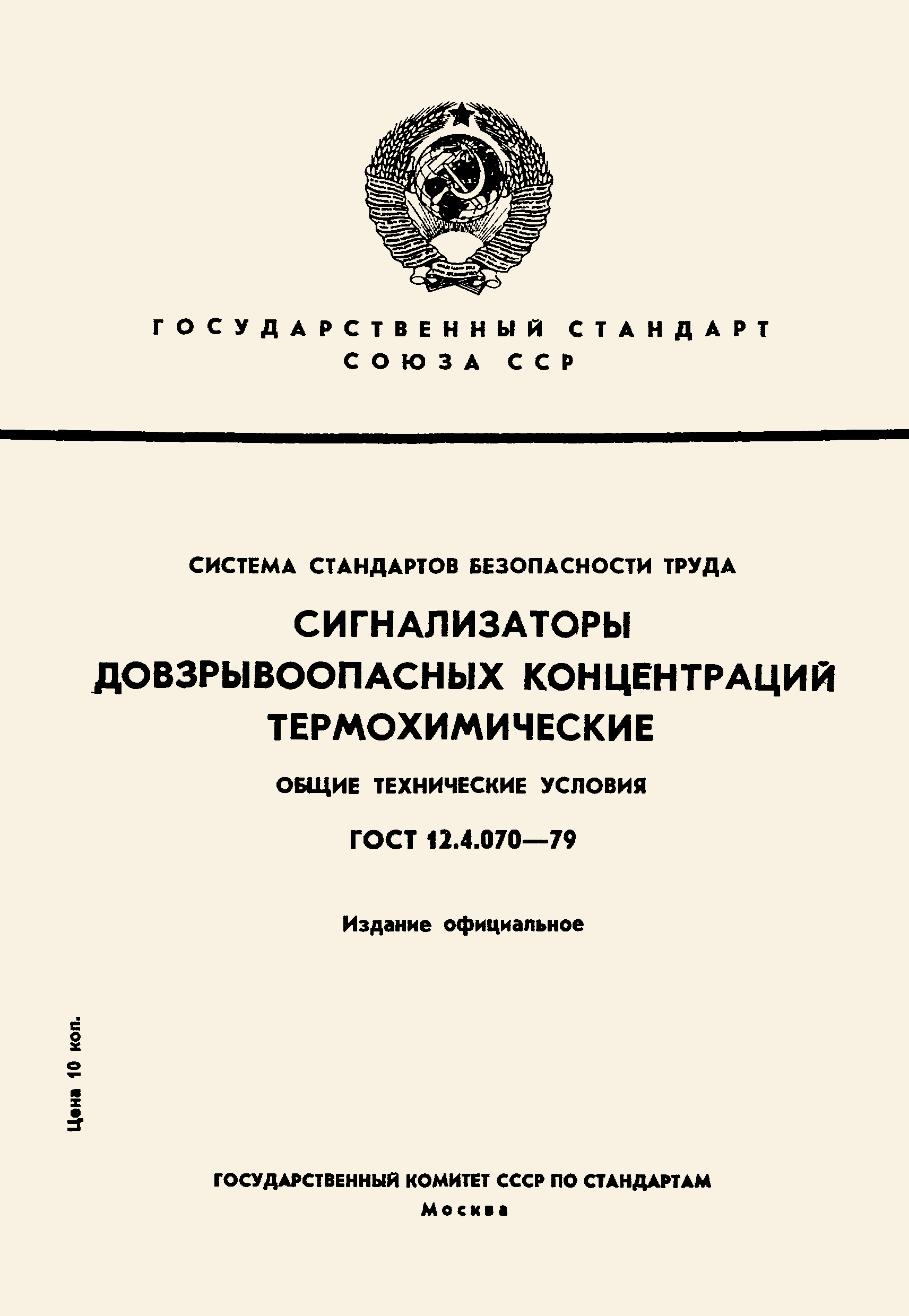 ГОСУДАРСТВЕННЫЙ СТАНДАРТ СОЮЗА ССР

СИСТЕМА СТАНДАРТОВ БЕЗОПАСНОСТИ ТРУДА

СИГНАЛИЗАТОРЫ ДОВЗРЫВООПАСНЫХ КОНЦЕНТРАЦИЙ ТЕРМОХИМИЧЕСКИЕ

ОБЩИЕ ТЕХНИЧЕСКИЕ УСЛОВИЯ

ГОСТ 12.4.070—79

Издание официальное

Цена 10 коп.

ГОСУДАРСТВЕННЫЙ КОМИТЕТ СССР ПО СТАНДАРТАМ
Москва